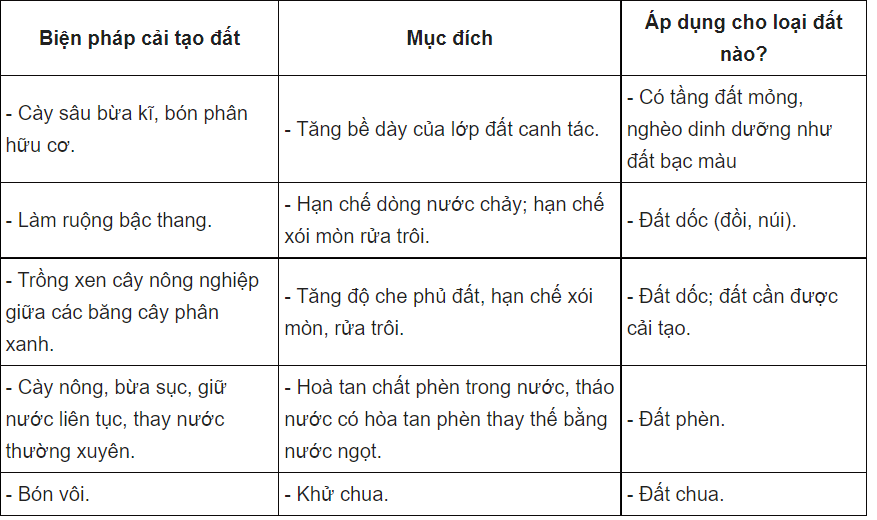 | Biện pháp cải tạo đất | Mục đích | Áp dụng cho loại đất nào? |
|---|---|---|
| - Cày sâu bừa kĩ, bón phân hữu cơ. | - Tăng bề dày của lớp đất canh tác. | - Có tầng đất mỏng, nghèo dinh dưỡng như đất bạc màu |
| - Làm ruộng bậc thang. | - Hạn chế dòng nước chảy; hạn chế xói mòn rửa trôi. | - Đất dốc (đồi, núi). |
| - Trồng xen cây nông nghiệp giữa các băng cây phân xanh. | - Tăng độ che phủ đất, hạn chế xói mòn, rửa trôi. | - Đất dốc; đất cần được cải tạo. |
| - Cày nông, bừa sục, giữ nước liên tục, thay nước thường xuyên. | - Hoà tan chất phèn trong nước, tháo nước có hòa tan phèn thay thế bằng nước ngọt. | - Đất phèn. |
| - Bón vôi. | - Khử chua. | - Đất chua. |